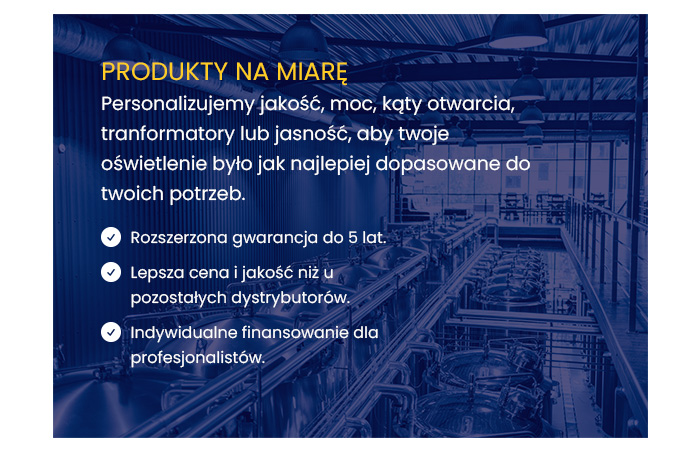 PRODUKTY NA MIARĘ

Personalizujemy jakość, moc, kąty otwarcia, tranformatory lub jasność, aby twoje oświetlenie było jak najlepiej dopasowane do twoich potrzeb.

Rozszerzona gwarancja do 5 lat.

Lepsza cena i jakość niż u pozostałych dystrybutorów.

Indywidualne finansowanie dla profesjonalistów.